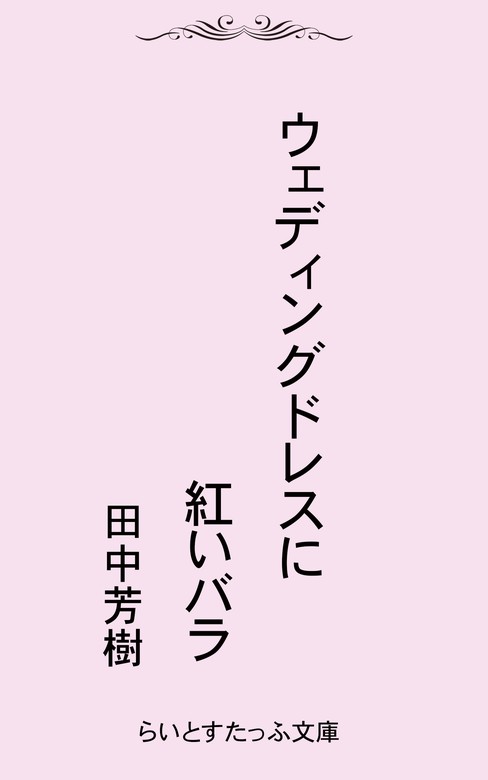 ウェディングドレスに
紅いバラ

田中芳樹

らいとすたっふ文庫